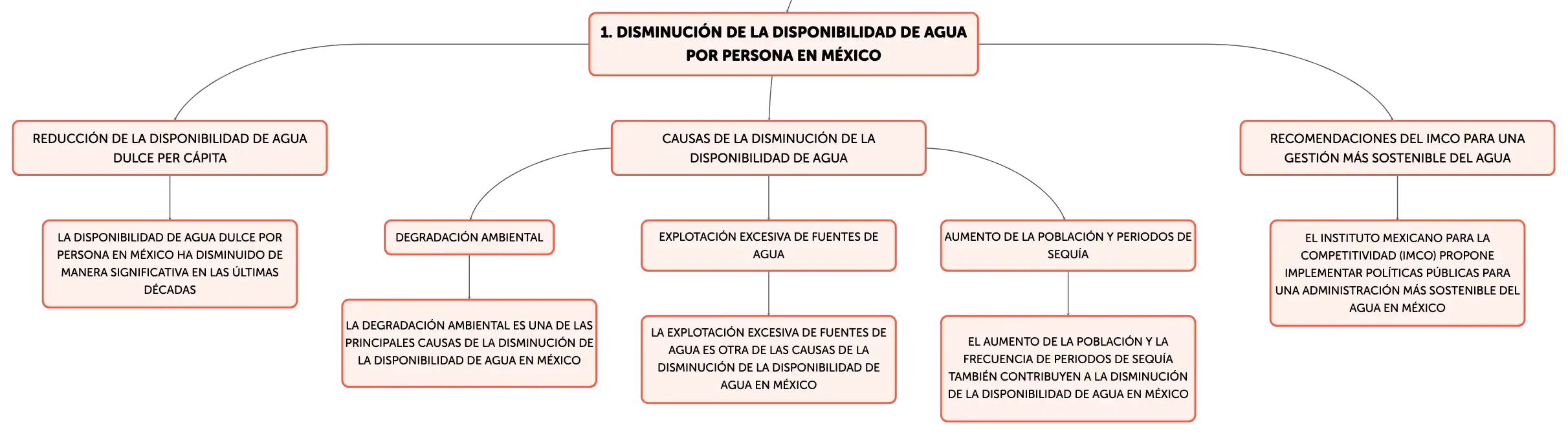 1. DISMINUCIÓN DE LA DISPONIBILIDAD DE AGUA POR PERSONA EN MÉXICO

REDUCCIÓN DE LA DISPONIBILIDAD DE AGUA DULCE PER CÁPITA

LA DISPONIBILIDAD DE AGUA DULCE POR PERSONA EN MÉXICO HA DISMINUIDO DE MANERA SIGNIFICATIVA EN LAS ÚLTIMAS DÉCADAS

CAUSAS DE LA DISMINUCIÓN DE LA DISPONIBILIDAD DE AGUA

DEGRADACIÓN AMBIENTAL

LA DEGRADACIÓN AMBIENTAL ES UNA DE LAS PRINCIPALES CAUSAS DE LA DISMINUCIÓN DE LA DISPONIBILIDAD DE AGUA EN MÉXICO

EXPLOTACIÓN EXCESIVA DE FUENTES DE AGUA

LA EXPLOTACIÓN EXCESIVA DE FUENTES DE AGUA ES OTRA DE LAS CAUSAS DE LA DISMINUCIÓN DE LA DISPONIBILIDAD DE AGUA EN MÉXICO

AUMENTO DE LA POBLACIÓN Y PERIODOS DE SEQUÍA

EL AUMENTO DE LA POBLACIÓN Y LA FRECUENCIA DE PERIODOS DE SEQUÍA TAMBIÉN CONTRIBUYEN A LA DISMINUCIÓN DE LA DISPONIBILIDAD DE AGUA EN MÉXICO

RECOMENDACIONES DEL IMCO PARA UNA GESTIÓN MÁS SOSTENIBLE DEL AGUA

EL INSTITUTO MEXICANO PARA LA COMPETITIVIDAD (IMCO) PROPONE IMPLEMENTAR POLÍTICAS PÚBLICAS PARA UNA ADMINISTRACIÓN MÁS SOSTENIBLE DEL AGUA EN MÉXICO